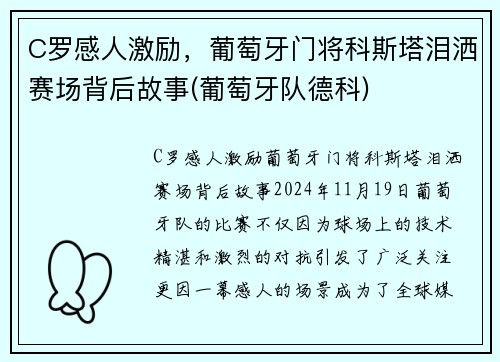 C罗感人激励，葡萄牙门将科斯塔泪洒赛场背后故事(葡萄牙队德科)

C罗感人激励葡萄牙门将科斯塔泪洒赛场背后故事2024年11月19日葡萄牙队的比赛不仅因为球场上的技术精湛和激烈的对抗引发了广泛关注更因一幕感人的场景成为了全球媒